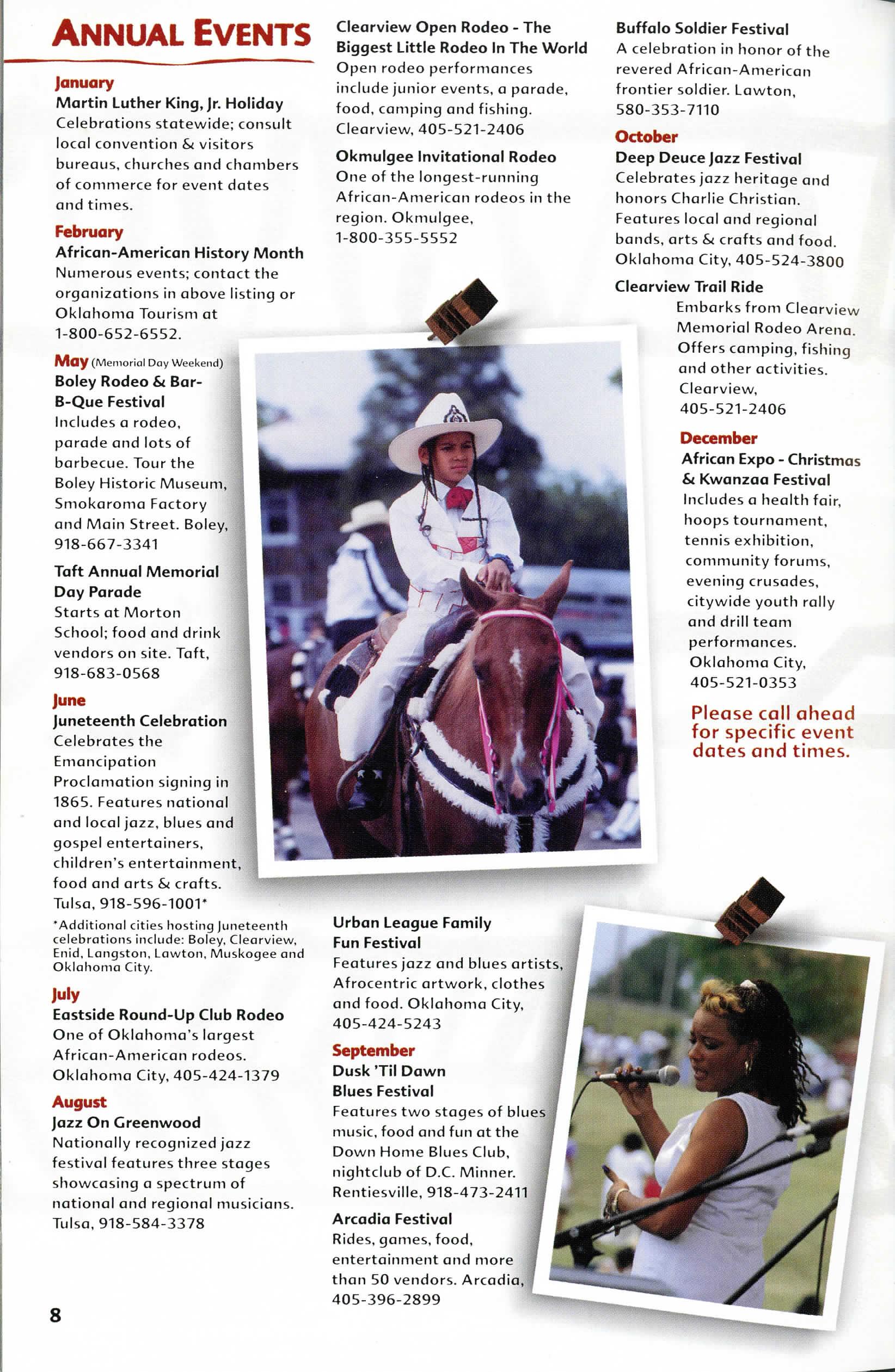 ANNUAL EVENTS

January
Martin Luther King, Jr. Holiday
Celebrations statewide; consult local convention & visitors bureaus, churches and chambers of commerce for event dates and times.

February
African-American History Month
Numerous events; contact the organizations in above listing or Oklahoma Tourism at 1-800-652-6552.

May (Memorial Day Weekend)
Boley Rodeo & Bar-B-Que Festival
Includes a rodeo, parade and lots of barbecue. Tour the Boley Historic Museum, Smokaroma Factory and Main Street. Boley, 918-667-3341

Taft Annual Memorial Day Parade
Starts at Morton School; food and drink vendors on site. Taft, 918-683-0568

June
Juneteenth Celebration
Celebrates the Emancipation Proclamation signing in 1865. Features national and local jazz, blues and gospel entertainers, children's entertainment, food and arts & crafts. Tulsa, 918-596-1001*

*Additional cities hosting Juneteenth celebrations include: Boley, Clearview, Enid, Langston, Lawton, Muskogee and Oklahoma City.

July
Eastside Round-Up Club Rodeo
One of Oklahoma's largest African-American rodeos. Oklahoma City, 405-424-1379

August
Jazz On Greenwood
Nationally recognized jazz festival features three stages showcasing a spectrum of national and regional musicians. Tulsa, 918-584-3378

Clearview Open Rodeo - The Biggest Little Rodeo In The World
Open rodeo performances include junior events, a parade, food, camping and fishing. Clearview, 405-521-2406

Okmulgee Invitational Rodeo
One of the longest-running African-American rodeos in the region. Okmulgee, 1-800-355-5552

Urban League Family Fun Festival
Features jazz and blues artists, Afrocentric artwork, clothes and food. Oklahoma City, 405-424-5243

September
Dusk 'Til Dawn Blues Festival
Features two stages of blues music, food and fun at the Down Home Blues Club, nightclub of D.C. Minner. Rentiesville, 918-473-2411

Arcadia Festival
Rides, games, food, entertainment and more than 50 vendors. Arcadia, 405-396-2899

Buffalo Soldier Festival
A celebration in honor of the revered African-American frontier soldier. Lawton, 580-353-7110

October
Deep Deuce Jazz Festival
Celebrates jazz heritage and honors Charlie Christian. Features local and regional bands, arts & crafts and food. Oklahoma City, 405-524-3800

Clearview Trail Ride
Embarks from Clearview Memorial Rodeo Arena. Offers camping, fishing and other activities. Clearview, 405-521-2406

December
African Expo - Christmas & Kwanzaa Festival
Includes a health fair, hoops tournament, tennis exhibition, community forums, evening crusades, citywide youth rally and drill team performances. Oklahoma City, 405-521-0353

Please call ahead for specific event dates and times.

8